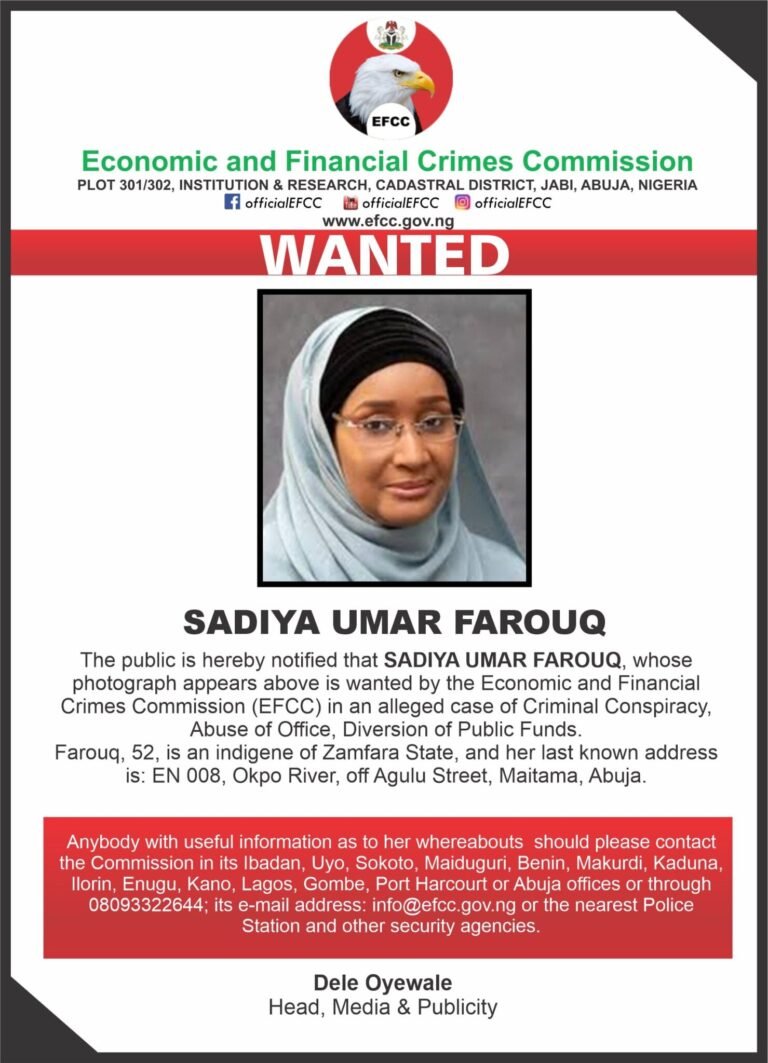 EFCC

Economic and Financial Crimes Commission

PLOT 301/302, INSTITUTION & RESEARCH, CADASTRAL DISTRICT, JABI, ABUJA, NIGERIA

officialEFCC officialEFCC officialEFCC

www.efcc.gov.ng

WANTED

SADIYA UMAR FAROUQ

The public is hereby notified that SADIYA UMAR FAROUQ, whose photograph appears above is wanted by the Economic and Financial Crimes Commission (EFCC) in an alleged case of Criminal Conspiracy, Abuse of Office, Diversion of Public Funds.

Farouq, 52, is an indigene of Zamfara State, and her last known address is: EN 008, Okpo River, off Agulu Street, Maitama, Abuja.

Anybody with useful information as to her whereabouts should please contact the Commission in its Ibadan, Uyo, Sokoto, Maiduguri, Benin, Makurdi, Kaduna, Ilorin, Enugu, Kano, Lagos, Gombe, Port Harcourt or Abuja offices or through 08093322644; its e-mail address: info@efcc.gov.ng or the nearest Police Station and other security agencies.

Dele Oyewale
Head, Media & Publicity